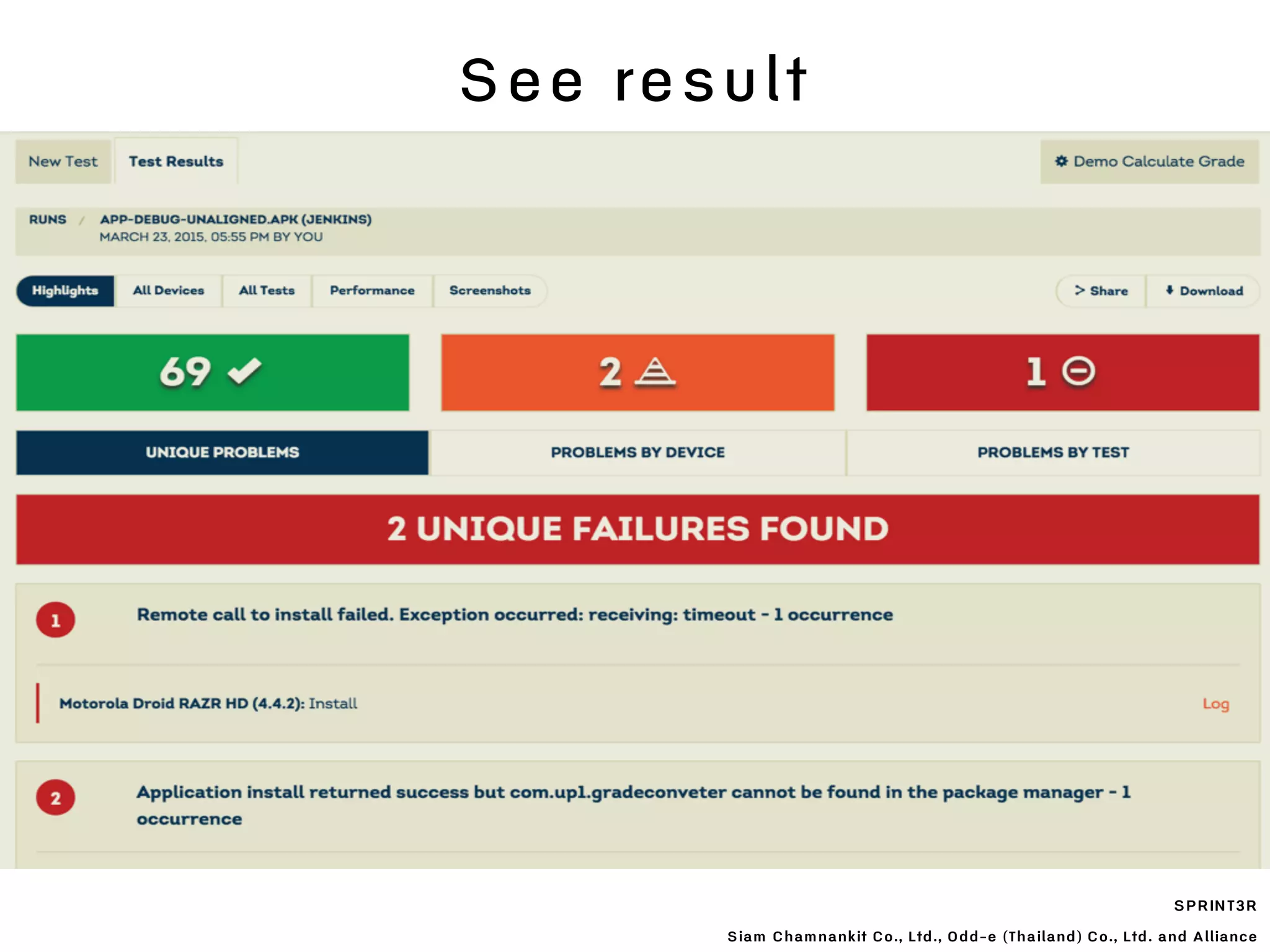 See result

New Test
Test Results
Demo Calculate Grade

RUNS / APP-DEBUG-UNALIGNED.APK (JENKINS)
MARCH 23, 2015, 05:55 PM BY YOU

Highlights
All Devices
All Tests
Performance
Screenshots
> Share
Download

69
2
1

UNIQUE PROBLEMS
PROBLEMS BY DEVICE
PROBLEMS BY TEST

2 UNIQUE FAILURES FOUND

1
Remote call to install failed. Exception occurred: receiving: timeout - 1 occurrence

Motorola Droid RAZR HD (4.4.2): Install
Log

2
Application install returned success but com.up1.gradeconveter cannot be found in the package manager - 1 occurrence

SPRINT3R
Siam Chamnankit Co., Ltd., Odd-e (Thailand) Co., Ltd. and Alliance